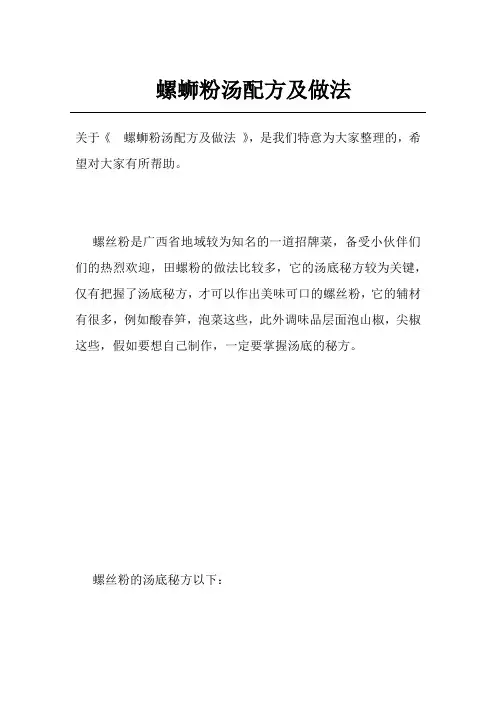 螺蛳粉汤配方及做法

关于《 螺蛳粉汤配方及做法 》，是我们特意为大家整理的，希望对大家有所帮助。

螺丝粉是广西省地域较为知名的一道招牌菜，备受小伙伴们们的热烈欢迎，田螺粉的做法比较多，它的汤底秘方较为关键，仅有把握了汤底秘方，才可以作出美味可口的螺丝粉，它的辅材有很多，例如酸春笋，泡菜这些，此外调味品层面泡山椒，尖椒这些，假如要想自己制作，一定要掌握汤底的秘方。

螺丝粉的汤底秘方以下：